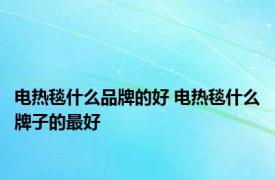 电热毯什么品牌的好 电热毯什么牌子的最好